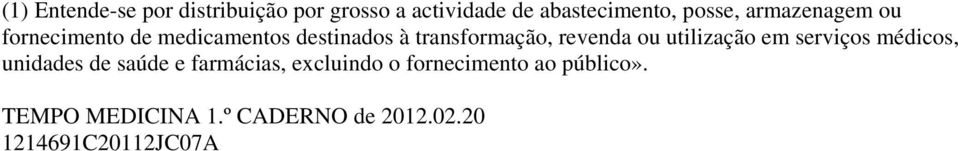 (1) Entende-se por distribuição por grosso a actividade de abastecimento, posse, armazenagem ou fornecimento de medicamentos destinados à transformação, revenda ou utilização em serviços médicos, unidades de saúde e farmácias, excluindo o fornecimento ao público».

TEMPO MEDICINA 1.º CADERNO de 2012.02.20
1214691C20112JC07A